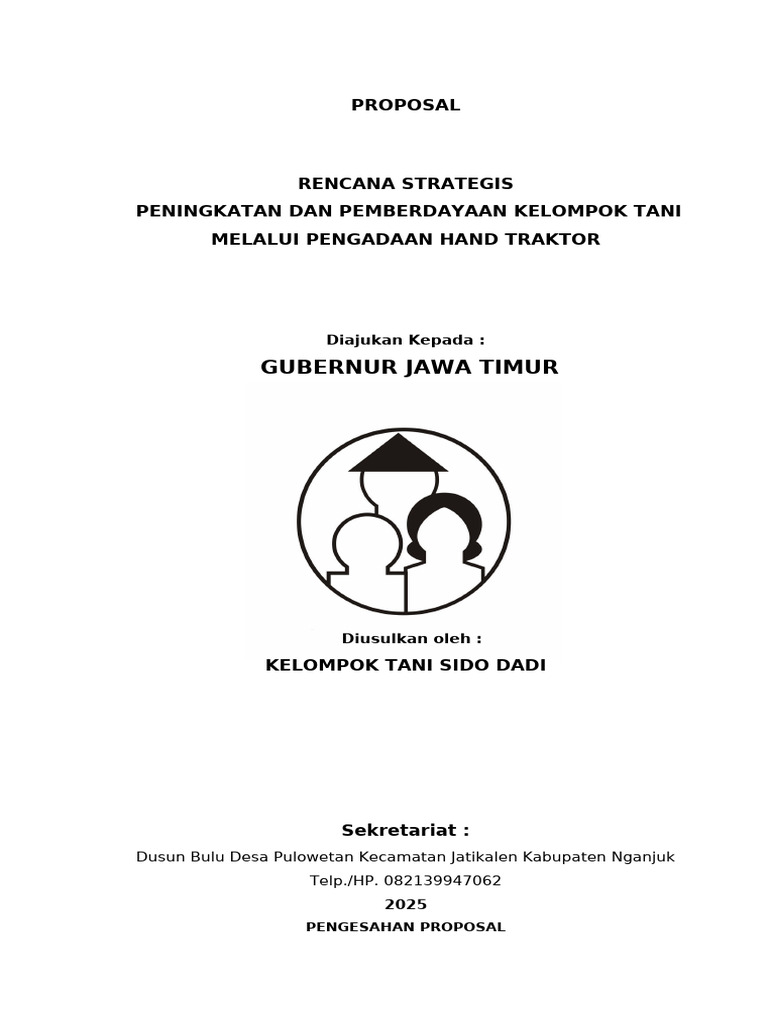 PROPOSAL

RENCANA STRATEGIS
PENINGKATAN DAN PEMBERDAYAAN KELOMPOK TANI
MELALUI PENGADAAN HAND TRAKTOR

Diajukan Kepada :
GUBERNUR JAWA TIMUR

Diusulkan oleh :
KELOMPOK TANI SIDO DADI

Sekretariat :
Dusun Bulu Desa Pulowetan Kecamatan Jatikalen Kabupaten Nganjuk
Telp./HP. 082139947062
2025
PENGESAHAN PROPOSAL